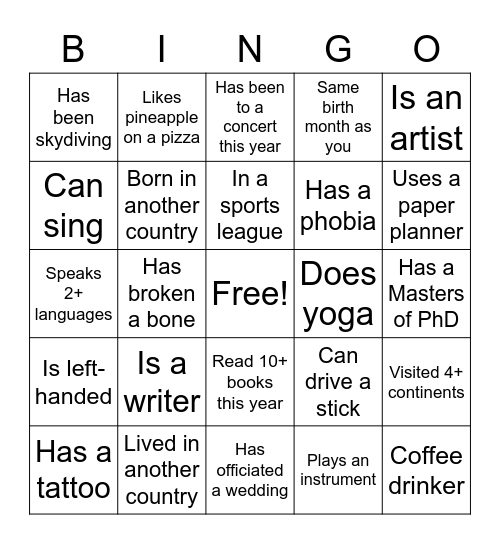 | B | I | N | G | O |
|---|---|---|---|---|
| Has been skydiving | Likes pineapple on a pizza | Has been to a concert this year | Same birth month as you | Is an artist |
| Can sing | Born in another country | In a sports league | Has a phobia | Uses a paper planner |
| Speaks 2+ languages | Has broken a bone | Free! | Does yoga | Has a Masters of PhD |
| Is left-handed | Is a writer | Read 10+ books this year | Can drive a stick | Visited 4+ continents |
| Has a tattoo | Lived in another country | Has officiated a wedding | Plays an instrument | Coffee drinker |